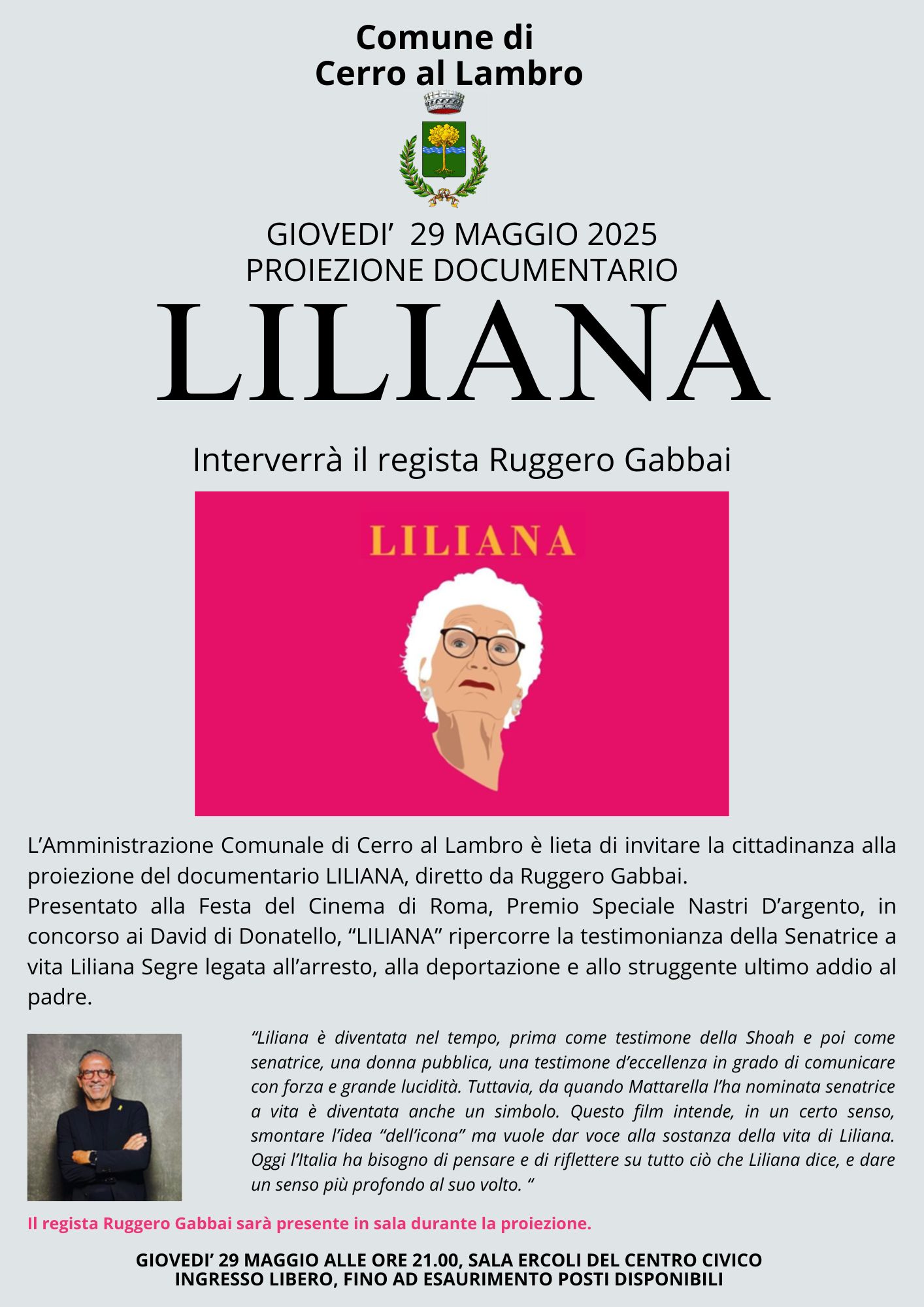 Comune di
Cerro al Lambro

GIOVEDI’ 29 MAGGIO 2025
PROIEZIONE DOCUMENTARIO
LILIANA

Interverrà il regista Ruggero Gabbai

LILIANA

L’Amministrazione Comunale di Cerro al Lambro è lieta di invitare la cittadinanza alla proiezione del documentario LILIANA, diretto da Ruggero Gabbai.
Presentato alla Festa del Cinema di Roma, Premio Speciale Nastri D’argento, in concorso ai David di Donatello, “LILIANA” ripercorre la testimonianza della Senatrice a vita Liliana Segre legata all’arresto, alla deportazione e allo struggente ultimo addio al padre.

“Liliana è diventata nel tempo, prima come testimone della Shoah e poi come senatrice, una donna pubblica, una testimone d’eccellenza in grado di comunicare con forza e grande lucidità. Tuttavia, da quando Mattarella l’ha nominata senatrice a vita è diventata anche un simbolo. Questo film intende, in un certo senso, smontare l’idea “dell’icona” ma vuole dar voce alla sostanza della vita di Liliana. Oggi l’Italia ha bisogno di pensare e di riflettere su tutto ciò che Liliana dice, e dare un senso più profondo al suo volto. “

Il regista Ruggero Gabbai sarà presente in sala durante la proiezione.

GIOVEDI’ 29 MAGGIO ALLE ORE 21.00, SALA ERCOLI DEL CENTRO CIVICO
INGRESSO LIBERO, FINO AD ESAURIMENTO POSTI DISPONIBILI